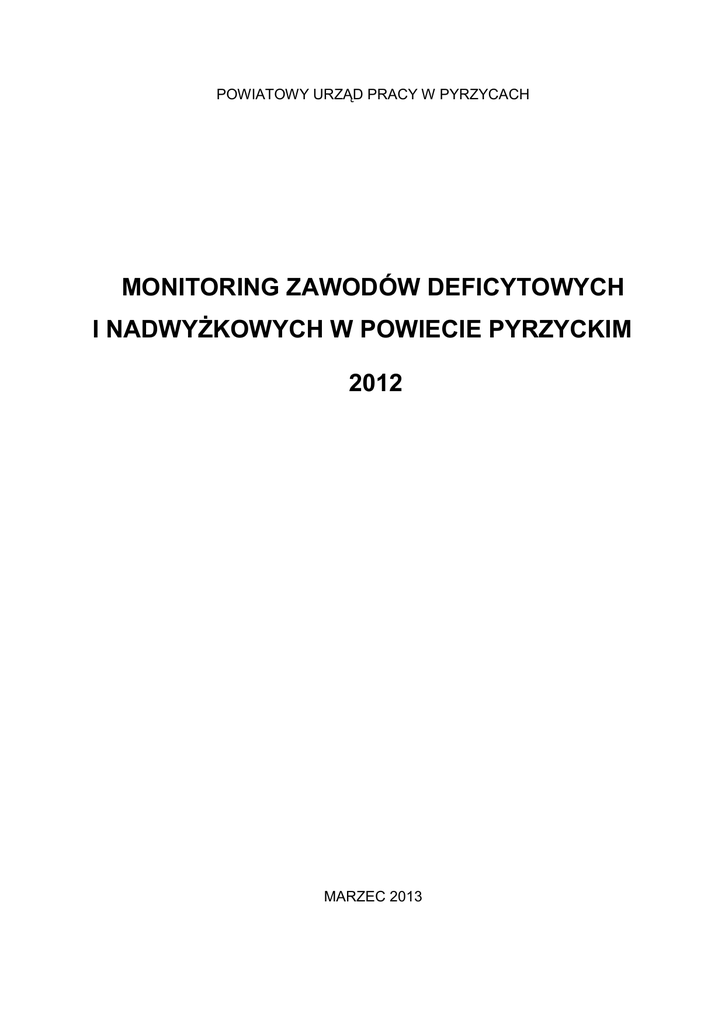 POWIATOWY URZĄD PRACY W PYRZYCACH

MONITORING ZAWODÓW DEFICYTOWYCH
I NADWYŻKOWYCH W POWIECIE PYRZYCKIM

2012

MARZEC 2013